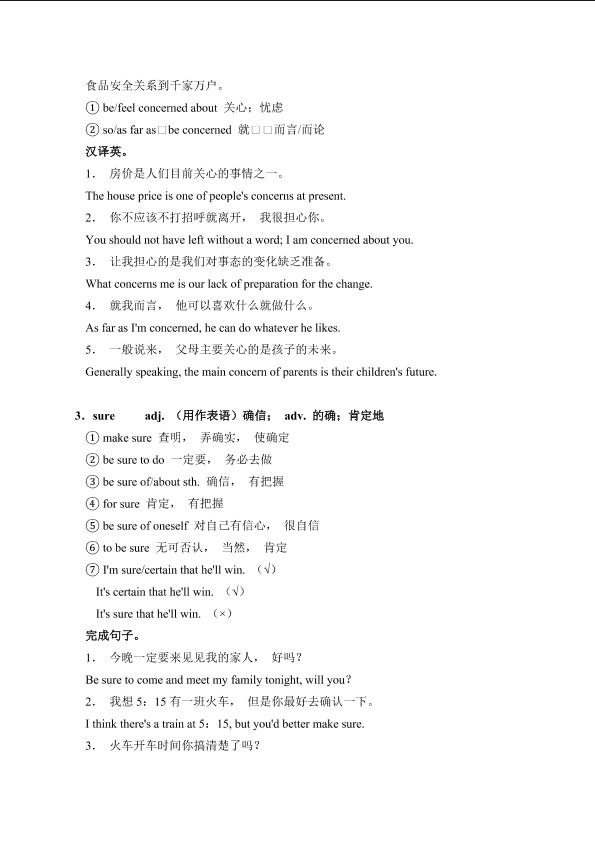 食品安全关系到千家万户。

① be/feel concerned about 关心；忧虑

② so/as far as□be concerned 就□□而言/而论

汉译英。

1． 房价是人们目前关心的事情之一。

The house price is one of people's concerns at present.

2． 你不应该不打招呼就离开， 我很担心你。

You should not have left without a word; I am concerned about you.

3． 让我担心的是我们对事态的变化缺乏准备。

What concerns me is our lack of preparation for the change.

4． 就我而言， 他可以喜欢什么就做什么。

As far as I'm concerned, he can do whatever he likes.

5． 一般说来， 父母主要关心的是孩子的未来。

Generally speaking, the main concern of parents is their children's future.

3．sure adj. （用作表语）确信； adv. 的确；肯定地

① make sure 查明， 弄确实， 使确定

② be sure to do 一定要， 务必去做

③ be sure of/about sth. 确信， 有把握

④ for sure 肯定， 有把握

⑤ be sure of oneself 对自己有信心， 很自信

⑥ to be sure 无可否认， 当然， 肯定

⑦ I'm sure/certain that he'll win. （√）

It's certain that he'll win. （√）

It's sure that he'll win. （×）

完成句子。

1． 今晚一定要来见见我的家人， 好吗？

Be sure to come and meet my family tonight, will you?

2． 我想 5：15 有一班火车， 但是你最好去确认一下。

I think there's a train at 5：15, but you'd better make sure.

3． 火车开车时间你搞清楚了吗？